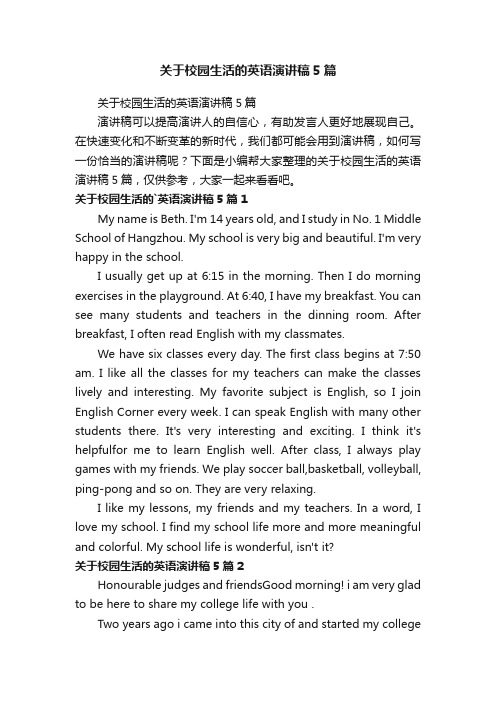 关于校园生活的英语演讲稿5篇

关于校园生活的英语演讲稿5篇

演讲稿可以提高演讲人的自信心，有助发言人更好地展现自己。在快速变化和不断变革的新时代，我们都可能会用到演讲稿，如何写一份恰当的演讲稿呢？下面是小编帮大家整理的关于校园生活的英语演讲稿5篇，仅供参考，大家一起来看看吧。

关于校园生活的`英语演讲稿5篇1

My name is Beth. I'm 14 years old, and I study in No. 1 Middle School of Hangzhou. My school is very big and beautiful. I'm very happy in the school.

I usually get up at 6:15 in the morning. Then I do morning exercises in the playground. At 6:40, I have my breakfast. You can see many students and teachers in the dinning room. After breakfast, I often read English with my classmates.

We have six classes every day. The first class begins at 7:50 am. I like all the classes for my teachers can make the classes lively and interesting. My favorite subject is English, so I join English Corner every week. I can speak English with many other students there. It's very interesting and exciting. I think it's helpfulfor me to learn English well. After class, I always play games with my friends. We play soccer ball,basketball, volleyball, ping-pong and so on. They are very relaxing.

I like my lessons, my friends and my teachers. In a word, I love my school. I find my school life more and more meaningful and colorful. My school life is wonderful, isn't it?

关于校园生活的英语演讲稿5篇2

Honourable judges and friendsGood morning! i am very glad to be here to share my college life with you .

Two years ago i came into this city of and started my college